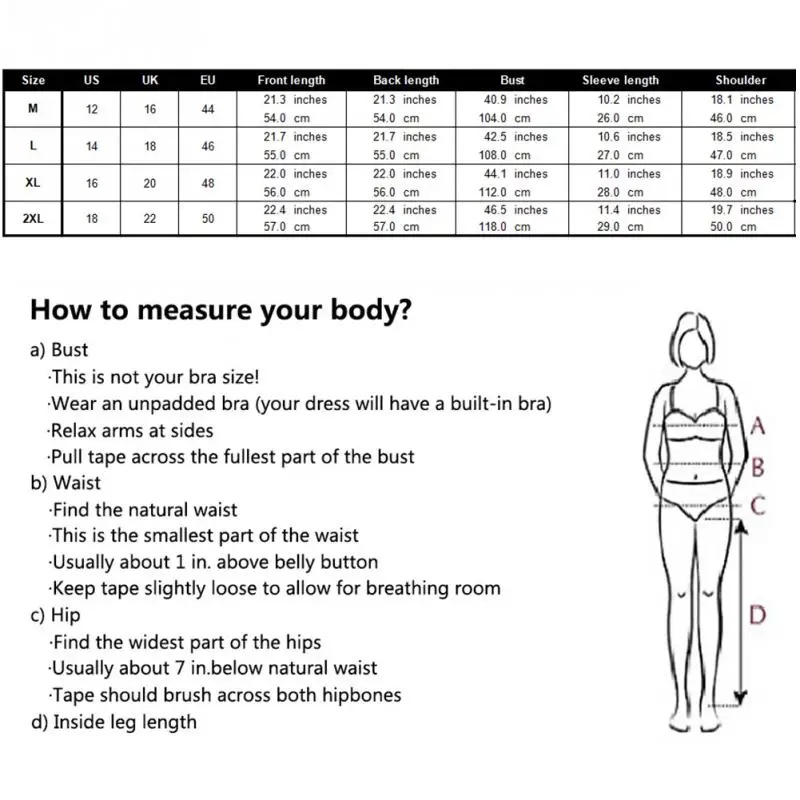 | Size | US | UK | EU | Front length | Back length | Bust | Sleeve length | Shoulder |
|---|---|---|---|---|---|---|---|---|
| M | 12 | 16 | 44 | 21.3 inches 54.0 cm | 21.3 inches 54.0 cm | 40.9 inches 104.0 cm | 10.2 inches 26.0 cm | 18.1 inches 46.0 cm |
| L | 14 | 18 | 46 | 21.7 inches 55.0 cm | 21.7 inches 55.0 cm | 42.5 inches 108.0 cm | 10.6 inches 27.0 cm | 18.5 inches 47.0 cm |
| XL | 16 | 20 | 48 | 22.0 inches 56.0 cm | 22.0 inches 56.0 cm | 44.1 inches 112.0 cm | 11.0 inches 28.0 cm | 18.9 inches 48.0 cm |
| 2XL | 18 | 22 | 50 | 22.4 inches 57.0 cm | 22.4 inches 57.0 cm | 46.5 inches 118.0 cm | 11.4 inches 29.0 cm | 19.7 inches 50.0 cm |

How to measure your body?

a) Bust
·This is not your bra size!
·Wear an unpadded bra (your dress will have a built-in bra)
·Relax arms at sides
·Pull tape across the fullest part of the bust
b) Waist
·Find the natural waist
·This is the smallest part of the waist
·Usually about 1 in. above belly button
·Keep tape slightly loose to allow for breathing room
c) Hip
·Find the widest part of the hips
·Usually about 7 in.below natural waist
·Tape should brush across both hipbones
d) Inside leg length

A
B
C
D